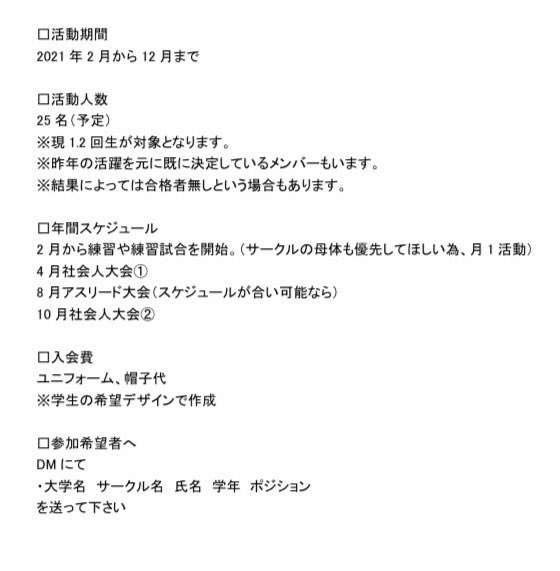 □活動期間
2021 年 2 月から 12 月まで

□活動人数
25 名（予定）
※現 1.2 回生が対象となります。
※昨年の活躍を元に既に決定しているメンバーもいます。
※結果によっては合格者無しという場合もあります。

□年間スケジュール
2 月から練習や練習試合を開始。（サークルの母体も優先してほしい為、月 1 活動）
4 月社会人大会①
8 月アスリード大会（スケジュールが合い可能なら）
10 月社会人大会②

□入会費
ユニフォーム、帽子代
※学生の希望デザインで作成

□参加希望者へ
DM にて
・大学名　サークル名　氏名　学年　ポジション
を送って下さい